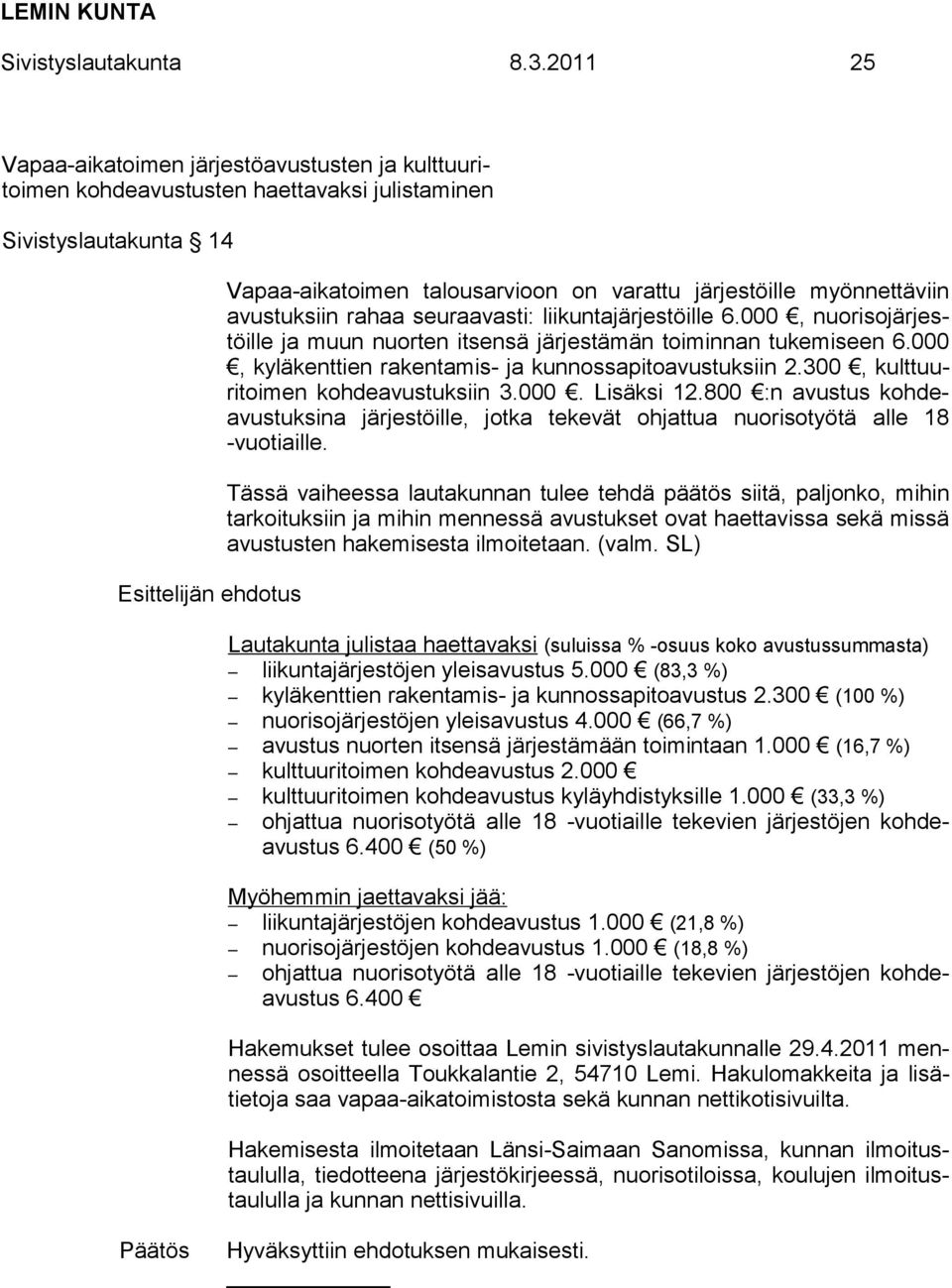 LEMIN KUNTA

Sivistyslautakunta 8.3.2011 25

Vapaa-aikatoimen järjestöavustusten ja kulttuuritoimen kohdeavustusten haettavaksi julistaminen

Sivistyslautakunta § 14

Vapaa-aikatoimen talousarvioon on varattu järjestöille myönnettäviin avustuksiin rahaa seuraavasti: liikuntajärjestöille 6.000 €, nuorisojärjestöille ja muun nuorten itsensä järjestämän toiminnan tukemiseen 6.000 €, kyläkenttien rakentamis- ja kunnossapitoavustuksiin 2.300 €, kulttuuritoimen kohdeavustuksiin 3.000 €. Lisäksi 12.800 €:n avustus kohdeavustuksina järjestöille, jotka tekevät ohjattua nuorisotyötä alle 18 -vuotiaille.

Tässä vaiheessa lautakunnan tulee tehdä päätös siitä, paljonko, mihin tarkoituksiin ja mihin mennessä avustukset ovat haettavissa sekä missä avustusten hakemisesta ilmoitetaan. (valm. SL)

Esittelijän ehdotus

Lautakunta julistaa haettavaksi (suluissa % -osuus koko avustussummasta)
– liikuntajärjestöjen yleisavustus 5.000 € (83,3 %)
– kyläkenttien rakentamis- ja kunnossapitoavustus 2.300 € (100 %)
– nuorisojärjestöjen yleisavustus 4.000 € (66,7 %)
– avustus nuorten itsensä järjestämään toimintaan 1.000 € (16,7 %)
– kulttuuritoimen kohdeavustus 2.000 €
– kulttuuritoimen kohdeavustus kyläyhdistyksille 1.000 € (33,3 %)
– ohjattua nuorisotyötä alle 18 -vuotiaille tekevien järjestöjen kohdeavustus 6.400 € (50 %)

Myöhemmin jaettavaksi jää:
– liikuntajärjestöjen kohdeavustus 1.000 € (21,8 %)
– nuorisojärjestöjen kohdeavustus 1.000 € (18,8 %)
– ohjattua nuorisotyötä alle 18 -vuotiaille tekevien järjestöjen kohdeavustus 6.400 €

Hakemukset tulee osoittaa Lemin sivistyslautakunnalle 29.4.2011 mennessä osoitteella Toukkalantie 2, 54710 Lemi. Hakulomakkeita ja lisätietoja saa vapaa-aikatoimistosta sekä kunnan nettikotisivuilta.

Hakemisesta ilmoitetaan Länsi-Saimaan Sanomissa, kunnan ilmoitustaululla, tiedotteena järjestökirjeessä, nuorisotiloissa, koulujen ilmoitustaululla ja kunnan nettisivuilla.

Päätös Hyväksyttiin ehdotuksen mukaisesti.